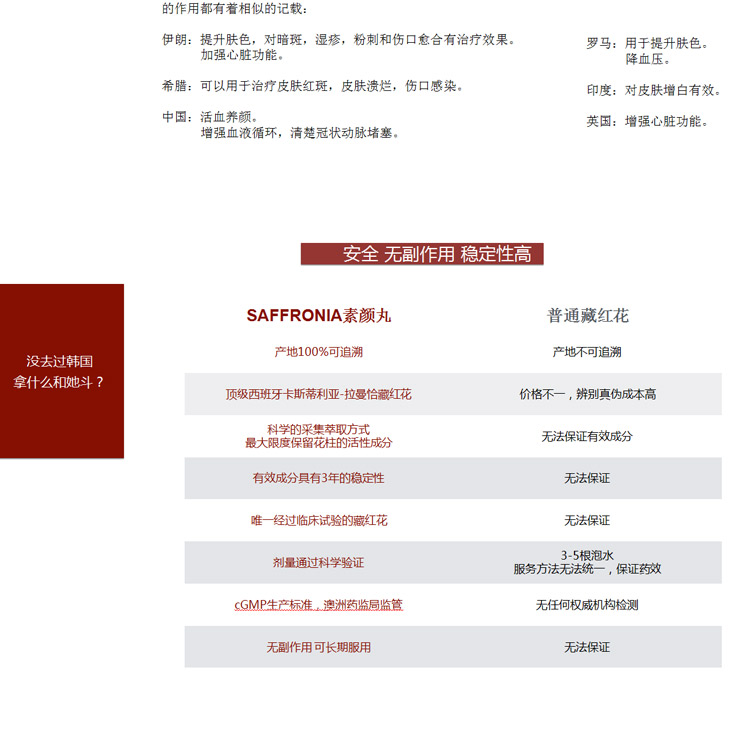 的作用都有着相似的记载：

伊朗：提升肤色，对暗斑，湿疹，粉刺和伤口愈合有治疗效果。
加强心脏功能。

希腊：可以用于治疗皮肤红斑，皮肤溃烂，伤口感染。

中国：活血养颜。
增强血液循环，清楚冠状动脉堵塞。

罗马：用于提升肤色。
降血压。

印度：对皮肤增白有效。

英国：增强心脏功能。

安全 无副作用 稳定性高

没去过韩国
拿什么和她斗？

| SAFFRONIA素颜丸 | 普通藏红花 |
|---|---|
| 产地100%可追溯 | 产地不可追溯 |
| 顶级西班牙卡斯蒂利亚-拉曼恰藏红花 | 价格不一，辨别真伪成本高 |
| 科学的采集萃取方式 最大限度保留花柱的活性成分 | 无法保证有效成分 |
| 有效成分具有3年的稳定性 | 无法保证 |
| 唯一经过临床试验的藏红花 | 无法保证 |
| 剂量通过科学验证 | 3-5根泡水 服务方法无法统一，保证药效 |
| cGMP生产标准，澳洲药监局监管 | 无任何权威机构检测 |
| 无副作用 可长期服用 | 无法保证 |